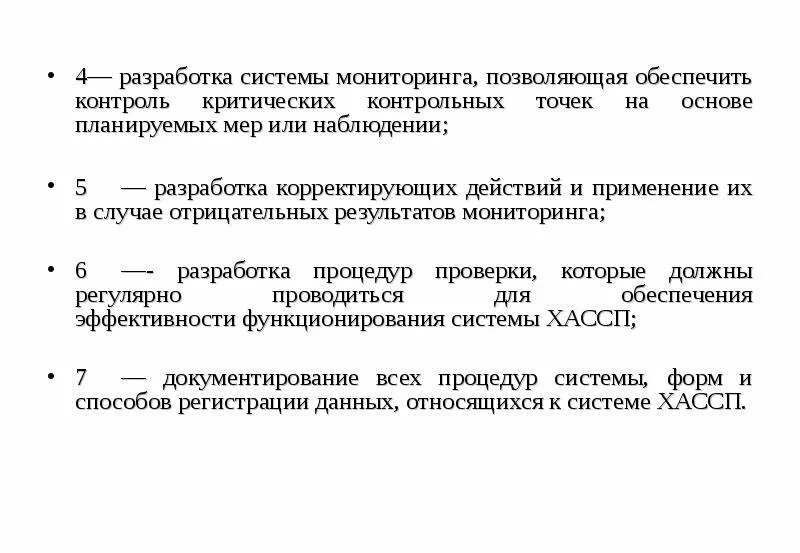 • 4— разработка системы мониторинга, позволяющая обеспечить контроль критических контрольных точек на основе планируемых мер или наблюдении;

• 5 — разработка корректирующих действий и применение их в случае отрицательных результатов мониторинга;

• 6 —- разработка процедур проверки, которые должны регулярно проводиться для обеспечения эффективности функционирования системы ХАССП;

• 7 — документирование всех процедур системы, форм и способов регистрации данных, относящихся к системе ХАССП.